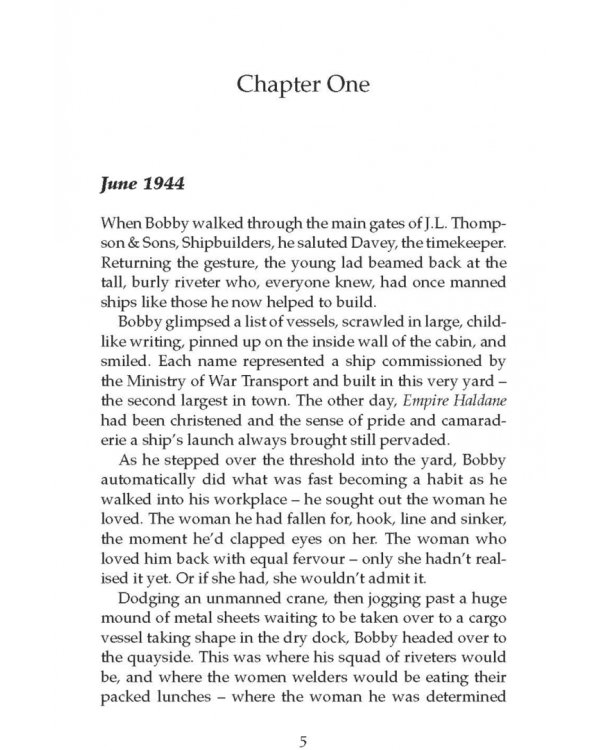 Chapter One

June 1944

When Bobby walked through the main gates of J.L. Thompson & Sons, Shipbuilders, he saluted Davey, the timekeeper. Returning the gesture, the young lad beamed back at the tall, burly riveter who, everyone knew, had once manned ships like those he now helped to build.

Bobby glimpsed a list of vessels, scrawled in large, childlike writing, pinned up on the inside wall of the cabin, and smiled. Each name represented a ship commissioned by the Ministry of War Transport and built in this very yard – the second largest in town. The other day, Empire Haldane had been christened and the sense of pride and camaraderie a ship's launch always brought still pervaded.

As he stepped over the threshold into the yard, Bobby automatically did what was fast becoming a habit as he walked into his workplace – he sought out the woman he loved. The woman he had fallen for, hook, line and sinker, the moment he'd clapped eyes on her. The woman who loved him back with equal fervour – only she hadn't realised it yet. Or if she had, she wouldn't admit it.

Dodging an unmanned crane, then jogging past a huge mound of metal sheets waiting to be taken over to a cargo vessel taking shape in the dry dock, Bobby headed over to the quayside. This was where his squad of riveters would be, and where the women welders would be eating their packed lunches – where the woman he was determined

5